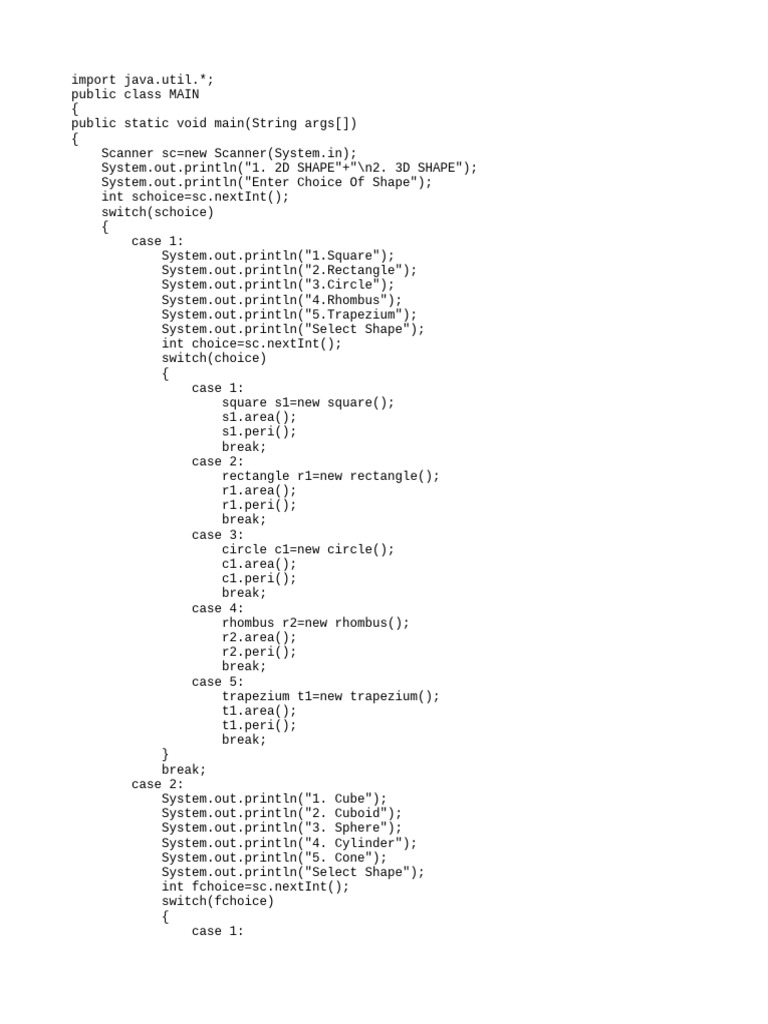 import java.util.*;
public class MAIN
{
public static void main(String args[])
{
    Scanner sc=new Scanner(System.in);
    System.out.println("1. 2D SHAPE"+"\n2. 3D SHAPE");
    System.out.println("Enter Choice Of Shape");
    int schoice=sc.nextInt();
    switch(schoice)
    {
        case 1:
            System.out.println("1.Square");
            System.out.println("2.Rectangle");
            System.out.println("3.Circle");
            System.out.println("4.Rhombus");
            System.out.println("5.Trapezium");
            System.out.println("Select Shape");
            int choice=sc.nextInt();
            switch(choice)
            {
                case 1:
                    square s1=new square();
                    s1.area();
                    s1.peri();
                    break;
                case 2:
                    rectangle r1=new rectangle();
                    r1.area();
                    r1.peri();
                    break;
                case 3:
                    circle c1=new circle();
                    c1.area();
                    c1.peri();
                    break;
                case 4:
                    rhombus r2=new rhombus();
                    r2.area();
                    r2.peri();
                    break;
                case 5:
                    trapezium t1=new trapezium();
                    t1.area();
                    t1.peri();
                    break;
            }
            break;
        case 2:
            System.out.println("1. Cube");
            System.out.println("2. Cuboid");
            System.out.println("3. Sphere");
            System.out.println("4. Cylinder");
            System.out.println("5. Cone");
            System.out.println("Select Shape");
            int fchoice=sc.nextInt();
            switch(fchoice)
            {
                case 1: